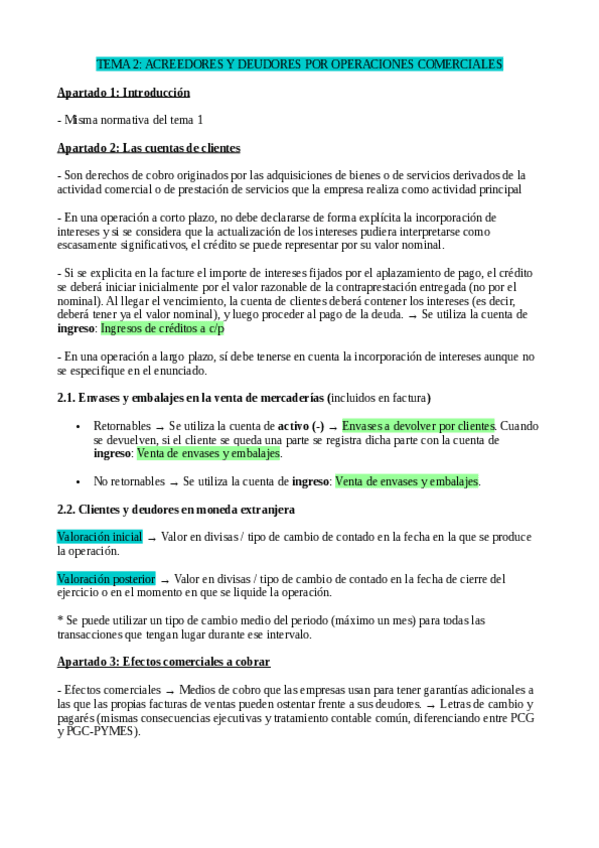 TEMA 2: ACREEDORES Y DEUDORES POR OPERACIONES COMERCIALES

Apartado 1: Introducción

- Misma normativa del tema 1

Apartado 2: Las cuentas de clientes

- Son derechos de cobro originados por las adquisiciones de bienes o de servicios derivados de la actividad comercial o de prestación de servicios que la empresa realiza como actividad principal

- En una operación a corto plazo, no debe declararse de forma explícita la incorporación de intereses y si se considera que la actualización de los intereses pudiera interpretarse como escasamente significativos, el crédito se puede representar por su valor nominal.

- Si se explicita en la facture el importe de intereses fijados por el aplazamiento de pago, el crédito se deberá iniciar inicialmente por el valor razonable de la contraprestación entregada (no por el nominal). Al llegar el vencimiento, la cuenta de clientes deberá contener los intereses (es decir, deberá tener ya el valor nominal), y luego proceder al pago de la deuda. → Se utiliza la cuenta de ingreso: Ingresos de créditos a c/p

- En una operación a largo plazo, sí debe tenerse en cuenta la incorporación de intereses aunque no se especifique en el enunciado.

2.1. Envases y embalajes en la venta de mercaderías (incluidos en factura)

• Retornables → Se utiliza la cuenta de activo (-) → Envases a devolver por clientes. Cuando se devuelven, si el cliente se queda una parte se registra dicha parte con la cuenta de ingreso: Venta de envases y embalajes.

• No retornables → Se utiliza la cuenta de ingreso: Venta de envases y embalajes.

2.2. Clientes y deudores en moneda extranjera

Valoración inicial → Valor en divisas / tipo de cambio de contado en la fecha en la que se produce la operación.

Valoración posterior → Valor en divisas / tipo de cambio de contado en la fecha de cierre del ejercicio o en el momento en que se liquide la operación.

* Se puede utilizar un tipo de cambio medio del periodo (máximo un mes) para todas las transacciones que tengan lugar durante ese intervalo.

Apartado 3: Efectos comerciales a cobrar

- Efectos comerciales → Medios de cobro que las empresas usan para tener garantías adicionales a las que las propias facturas de ventas pueden ostentar frente a sus deudores. → Letras de cambio y pagarés (mismas consecuencias ejecutivas y tratamiento contable común, diferenciando entre PCG y PGC-PYMES).